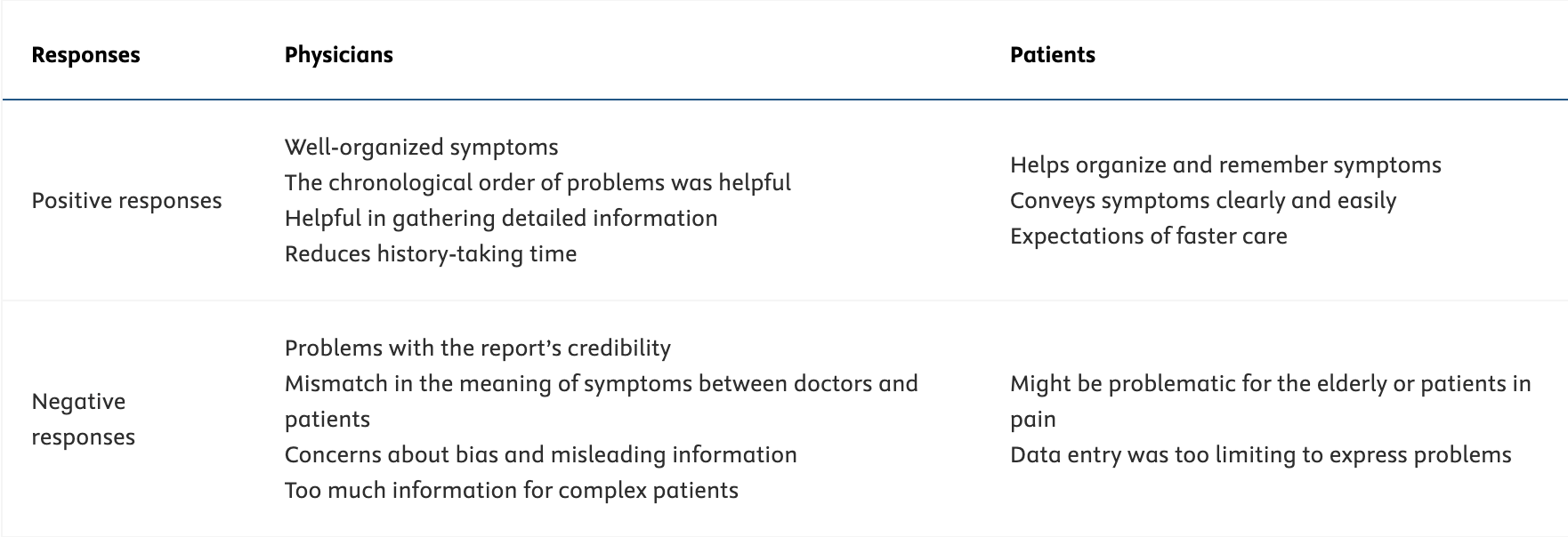 | Responses | Physicians | Patients |
|---|---|---|
| Positive responses | Well-organized symptoms The chronological order of problems was helpful Helpful in gathering detailed information Reduces history-taking time | Helps organize and remember symptoms Conveys symptoms clearly and easily Expectations of faster care |
| Negative responses | Problems with the report's credibility Mismatch in the meaning of symptoms between doctors and patients Concerns about bias and misleading information Too much information for complex patients | Might be problematic for the elderly or patients in pain Data entry was too limiting to express problems |